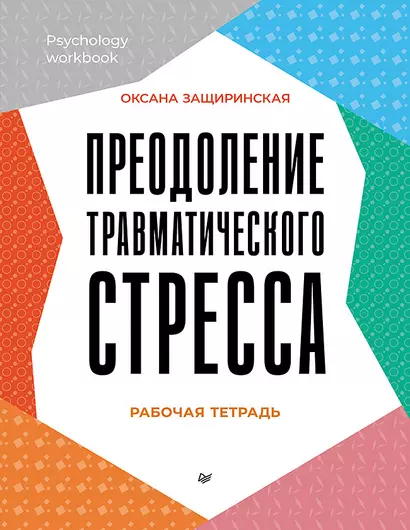 Psychology
workbook

ОКСАНА ЗАЩИРИНСКАЯ

ПРЕОДОЛЕНИЕ
ТРАВМАТИЧЕСКОГО
СТРЕССА

РАБОЧАЯ ТЕТРАДЬ